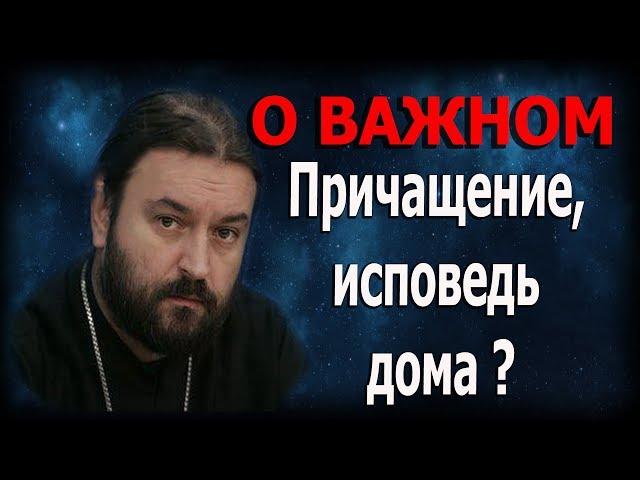 О ВАЖНОМ
Причащение, исповедь дома ?